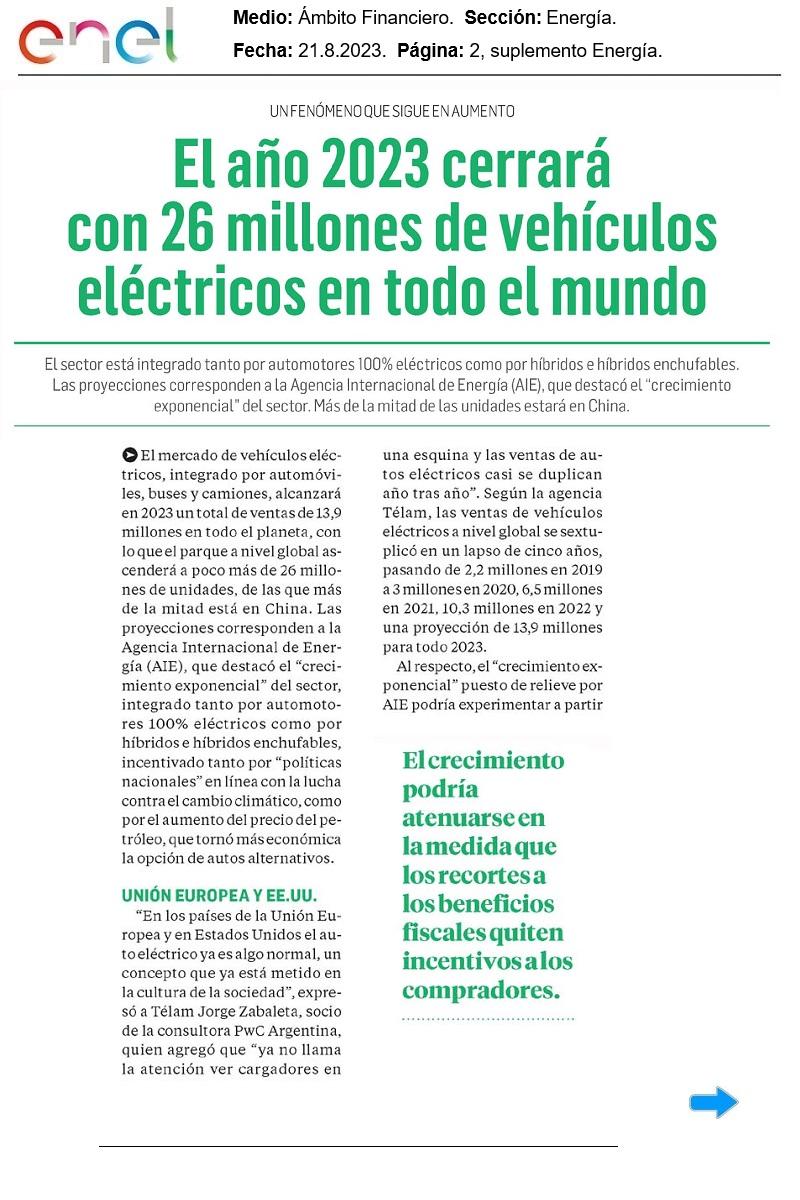 enel

**Medio:** Ámbito Financiero. **Sección:** Energía.
**Fecha:** 21.8.2023. **Página:** 2, suplemento Energía.

UN FENÓMENO QUE SIGUE EN AUMENTO

El año 2023 cerrará con 26 millones de vehículos eléctricos en todo el mundo

El sector está integrado tanto por automotores 100% eléctricos como por híbridos e híbridos enchufables. Las proyecciones corresponden a la Agencia Internacional de Energía (AIE), que destacó el "crecimiento exponencial" del sector. Más de la mitad de las unidades estará en China.

El mercado de vehículos eléctricos, integrado por automóviles, buses y camiones, alcanzará en 2023 un total de ventas de 13,9 millones en todo el planeta, con lo que el parque a nivel global ascenderá a poco más de 26 millones de unidades, de las que más de la mitad está en China. Las proyecciones corresponden a la Agencia Internacional de Energía (AIE), que destacó el "crecimiento exponencial" del sector, integrado tanto por automotores 100% eléctricos como por híbridos e híbridos enchufables, incentivado tanto por "políticas nacionales" en línea con la lucha contra el cambio climático, como por el aumento del precio del petróleo, que tornó más económica la opción de autos alternativos.

UNIÓN EUROPEA Y EE.UU.

"En los países de la Unión Europea y en Estados Unidos el auto eléctrico ya es algo normal, un concepto que ya está metido en la cultura de la sociedad", expresó a Télam Jorge Zabaleta, socio de la consultora PwC Argentina, quien agregó que "ya no llama la atención ver cargadores en una esquina y las ventas de autos eléctricos casi se duplican año tras año". Según la agencia Télam, las ventas de vehículos eléctricos a nivel global se sextuplicó en un lapso de cinco años, pasando de 2,2 millones en 2019 a 3 millones en 2020, 6,5 millones en 2021, 10,3 millones en 2022 y una proyección de 13,9 millones para todo 2023.

Al respecto, el "crecimiento exponencial" puesto de relieve por AIE podría experimentar a partir

El crecimiento podría atenuarse en la medida que los recortes a los beneficios fiscales quiten incentivos a los compradores.